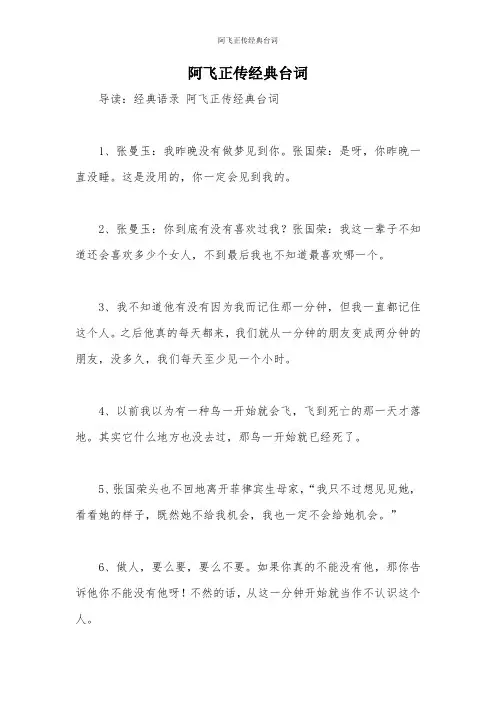 阿飞正传经典台词

阿飞正传经典台词

导读：经典语录 阿飞正传经典台词

1、张曼玉：我昨晚没有做梦见到你。张国荣：是呀，你昨晚一直没睡。这是没用的，你一定会见到我的。

2、张曼玉：你到底有没有喜欢过我？张国荣：我这一辈子不知道还会喜欢多少个女人，不到最后我也不知道最喜欢哪一个。

3、我不知道他有没有因为我而记住那一分钟，但我一直都记住这个人。之后他真的每天都来，我们就从一分钟的朋友变成两分钟的朋友，没多久，我们每天至少见一个小时。

4、以前我以为有一种鸟一开始就会飞，飞到死亡的那一天才落地。其实它什么地方也没去过，那鸟一开始就已经死了。

5、张国荣头也不回地离开菲律宾生母家，“我只不过想见见她，看看她的样子，既然她不给我机会，我也一定不会给她机会。”

6、做人，要么要，要么不要。如果你真的不能没有他，那你告诉他你不能没有他呀！不然的话，从这一分钟开始就当作不认识这个人。